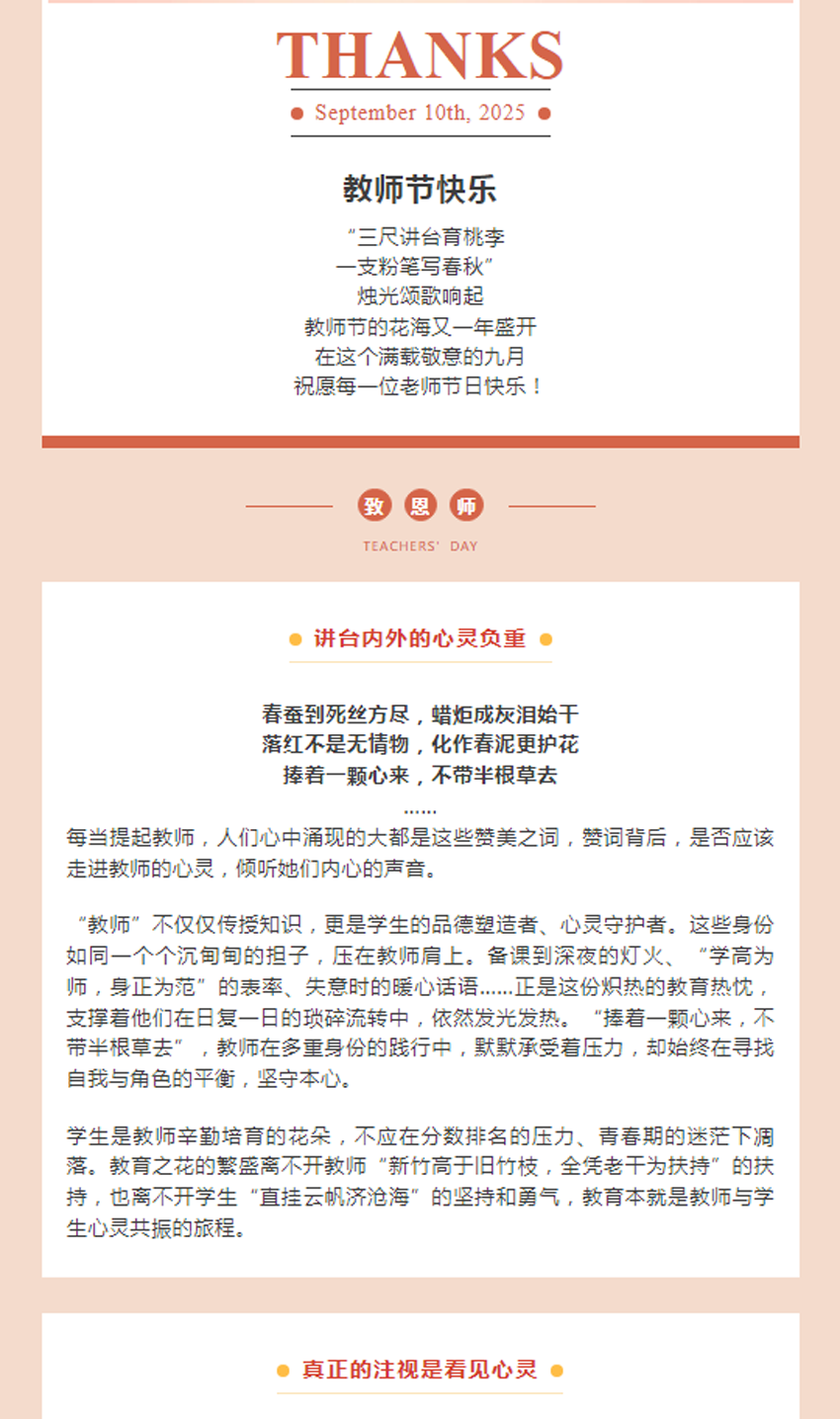 THANKS

September 10th, 2025

教师节快乐

“三尺讲台育桃李
一支粉笔写春秋”
烛光颂歌响起
教师节的花海又一年盛开
在这个满载敬意的九月
祝愿每一位老师节日快乐！

致 恩 师

TEACHERS' DAY

讲台内外的心灵负重

春蚕到死丝方尽，蜡炬成灰泪始干
落红不是无情物，化作春泥更护花
捧着一颗心来，不带半根草去
……

每当提起教师，人们心中涌现的大都是这些赞美之词，赞词背后，是否应该走进教师的心灵，倾听她们内心的声音。

“教师”不仅仅传授知识，更是学生的品德塑造者、心灵守护者。这些身份如同一个个沉甸甸的担子，压在教师肩上。备课到深夜的灯火、“学高为师，身正为范”的表率、失意时的暖心话语……正是这份炽热的教育热忱，支撑着他们在日复一日的琐碎流转中，依然发光发热。“捧着一颗心来，不带半根草去”，教师在多重身份的践行中，默默承受着压力，却始终在寻找自我与角色的平衡，坚守本心。

学生是教师辛勤培育的花朵，不应在分数排名的压力、青春期的迷茫下凋落。教育之花的繁盛离不开教师“新竹高于旧竹枝，全凭老干为扶持”的扶持，也离不开学生“直挂云帆济沧海”的坚持和勇气，教育本就是教师与学生心灵共振的旅程。

真正的注视是看见心灵